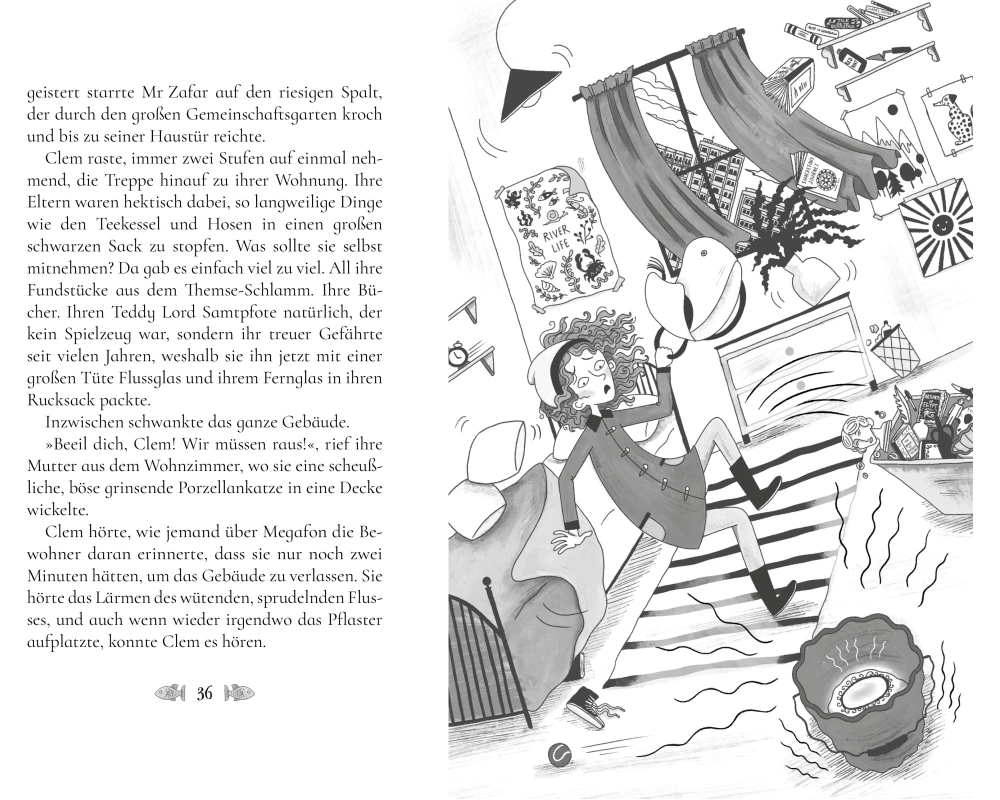 geistert starrte Mr Zafar auf den riesigen Spalt, der durch den großen Gemeinschaftsgarten kroch und bis zu seiner Haustür reichte.

Clem raste, immer zwei Stufen auf einmal nehmend, die Treppe hinauf zu ihrer Wohnung. Ihre Eltern waren hektisch dabei, so langweilige Dinge wie den Teekessel und Hosen in einen großen schwarzen Sack zu stopfen. Was sollte sie selbst mitnehmen? Da gab es einfach viel zu viel. All ihre Fundstücke aus dem Themse-Schlamm. Ihre Bücher. Ihren Teddy Lord Samtpfote natürlich, der kein Spielzeug war, sondern ihr treuer Gefährte seit vielen Jahren, weshalb sie ihn jetzt mit einer großen Tüte Flussglas und ihrem Fernglas in ihren Rucksack packte.

Inzwischen schwankte das ganze Gebäude.

»Beeil dich, Clem! Wir müssen raus!«, rief ihre Mutter aus dem Wohnzimmer, wo sie eine scheußliche, böse grinsende Porzellankatze in eine Decke wickelte.

Clem hörte, wie jemand über Megafon die Bewohner daran erinnerte, dass sie nur noch zwei Minuten hätten, um das Gebäude zu verlassen. Sie hörte das Lärmen des wütenden, sprudelnden Flusses, und auch wenn wieder irgendwo das Pflaster aufplatzte, konnte Clem es hören.

36

RIVER LIFE